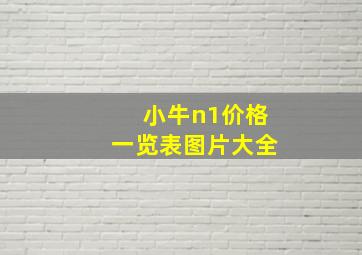 小牛n1价格
一览表图片大全